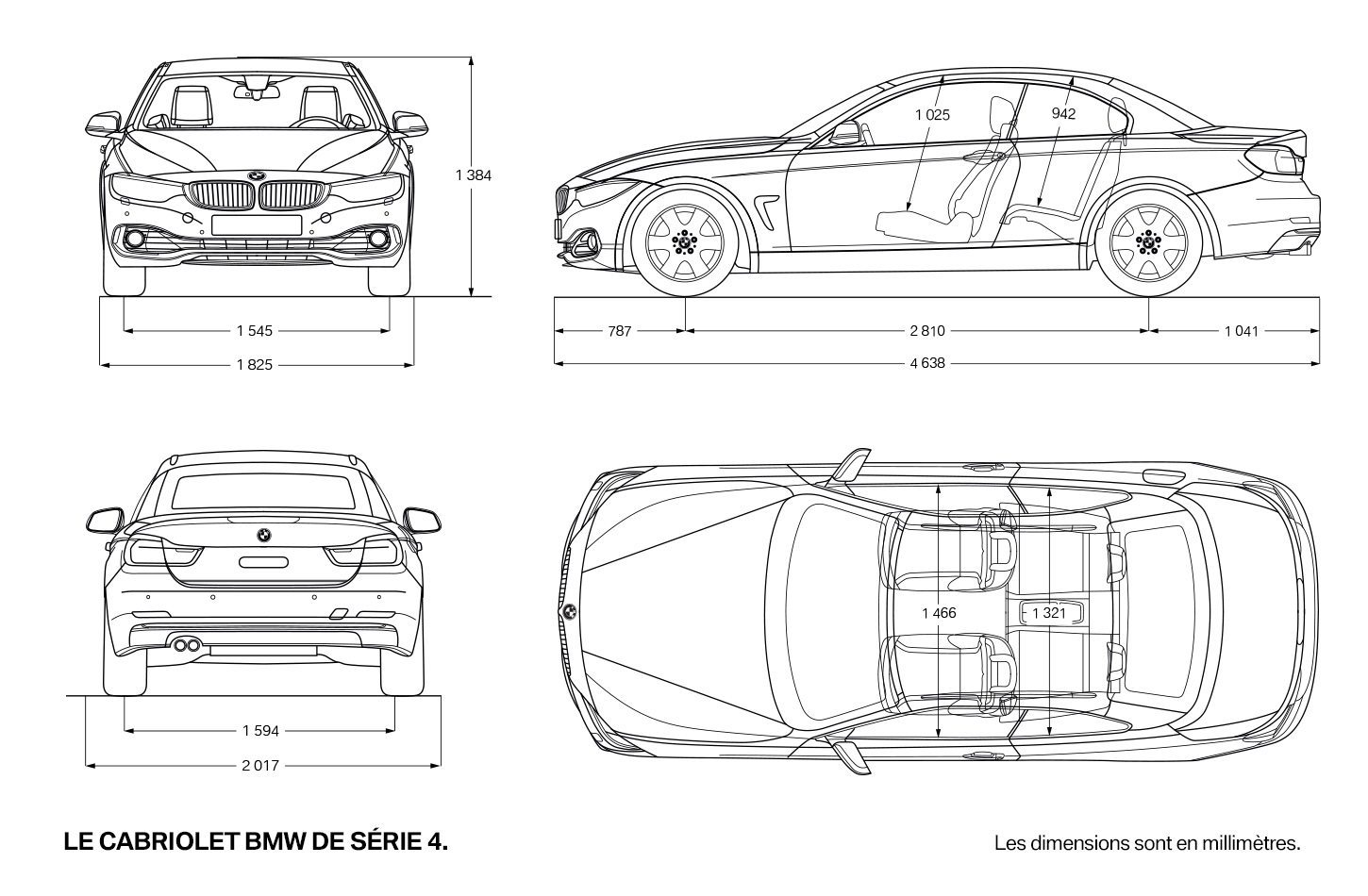 1 384

1 545

1 825

1 025

942

787

2 810

1 041

4 638

1 594

2 017

1 466

1 321

LE CABRIOLET BMW DE SÉRIE 4.

Les dimensions sont en millimètres.